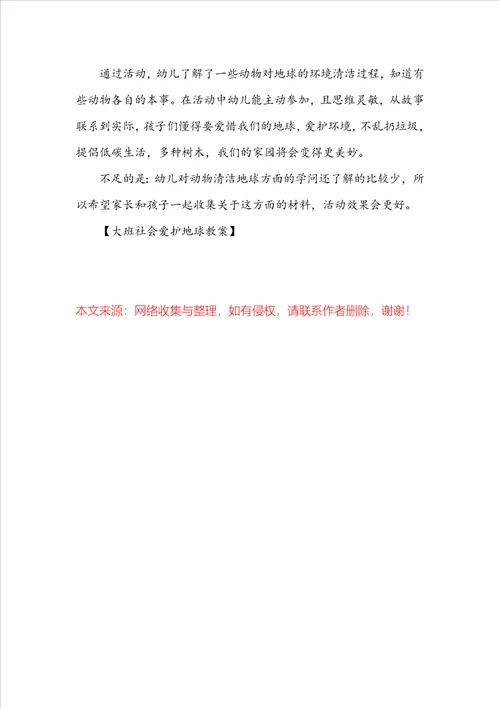 通过活动，幼儿了解了一些动物对地球的环境清洁过程，知道有些动物各自的本事。在活动中幼儿能主动参加，且思维灵敏，从故事联系到实际，孩子们懂得要爱惜我们的地球，爱护环境，不乱扔垃圾，提倡低碳生活，多种树木，我们的家园将会变得更美妙。

不足的是：幼儿对动物清洁地球方面的学问还了解的比较少，所以希望家长和孩子一起收集关于这方面的材料，活动效果会更好。

【大班社会爱护地球教案】

本文来源：网络收集与整理，如有侵权，请联系作者删除，谢谢！